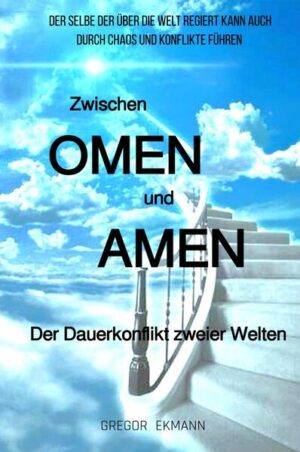 DER SELBE DER ÜBER DIE WELT REGIERT KANN AUCH DURCH CHAOS UND KONFLIKTE FÜHREN

Zwischen

OMEN

und

AMEN

Der Dauerkonflikt zweier Welten

GREGOR EKMANN